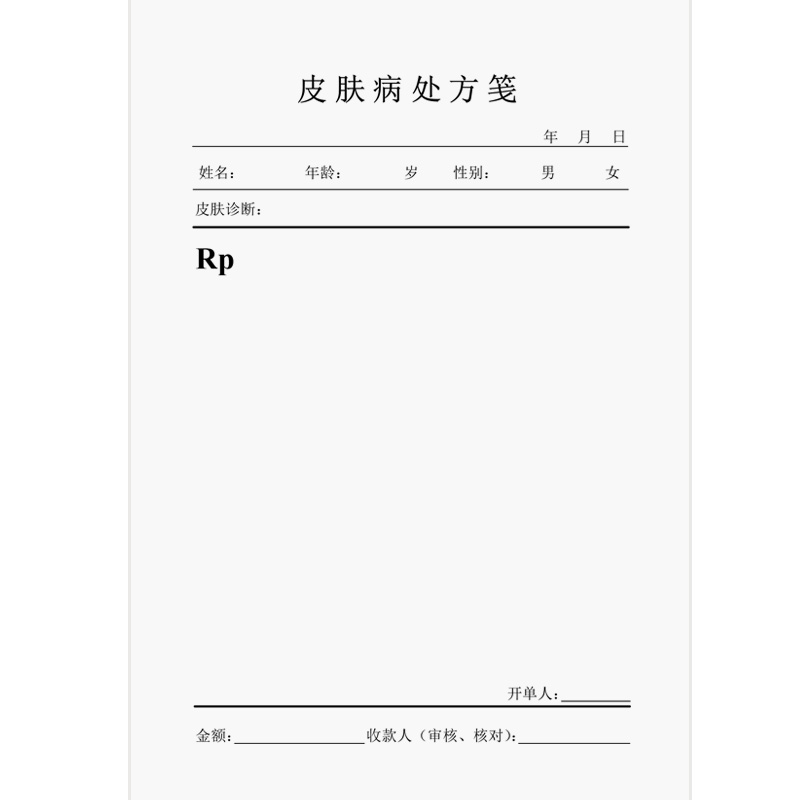 皮肤病处方笺

年 月 日

姓名： 年龄： 岁 性别： 男 女

皮肤诊断：

Rp

开单人：____

金额：____ 收款人（审核、核对）：____